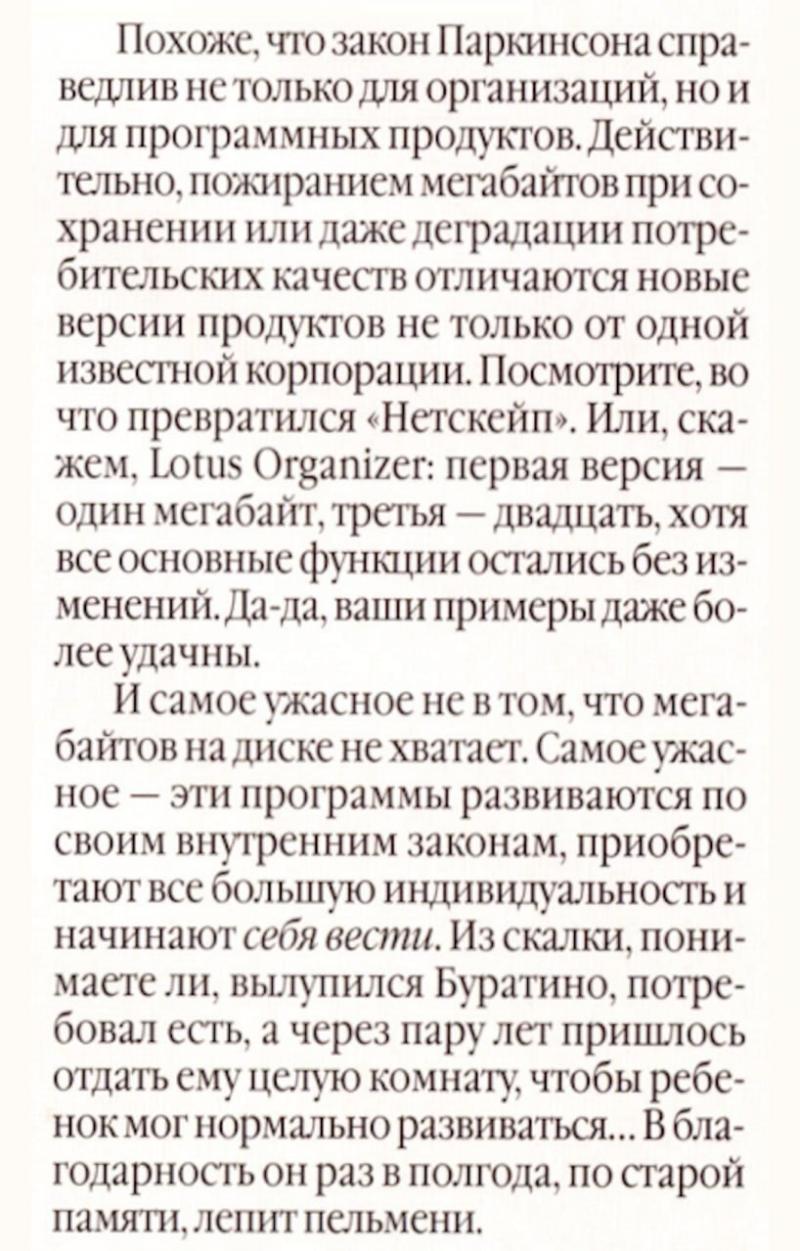 Похоже, что закон Паркинсона справедлив не только для организаций, но и для программных продуктов. Действительно, пожиранием мегабайтов при сохранении или даже деградации потребительских качеств отличаются новые версии продуктов не только от одной известной корпорации. Посмотрите, во что превратился «Нетскейп». Или, скажем, Lotus Organizer: первая версия — один мегабайт, третья — двадцать, хотя все основные функции остались без изменений. Да-да, ваши примеры даже более удачны.

И самое ужасное не в том, что мегабайтов на диске не хватает. Самое ужасное — эти программы развиваются по своим внутренним законам, приобретают все большую индивидуальность и начинают себя вести. Из скалки, понимаете ли, вылупился Буратино, потребовал есть, а через пару лет пришлось отдать ему целую комнату, чтобы ребенок мог нормально развиваться... В благодарность он раз в полгода, по старой памяти, лепит пельмени.